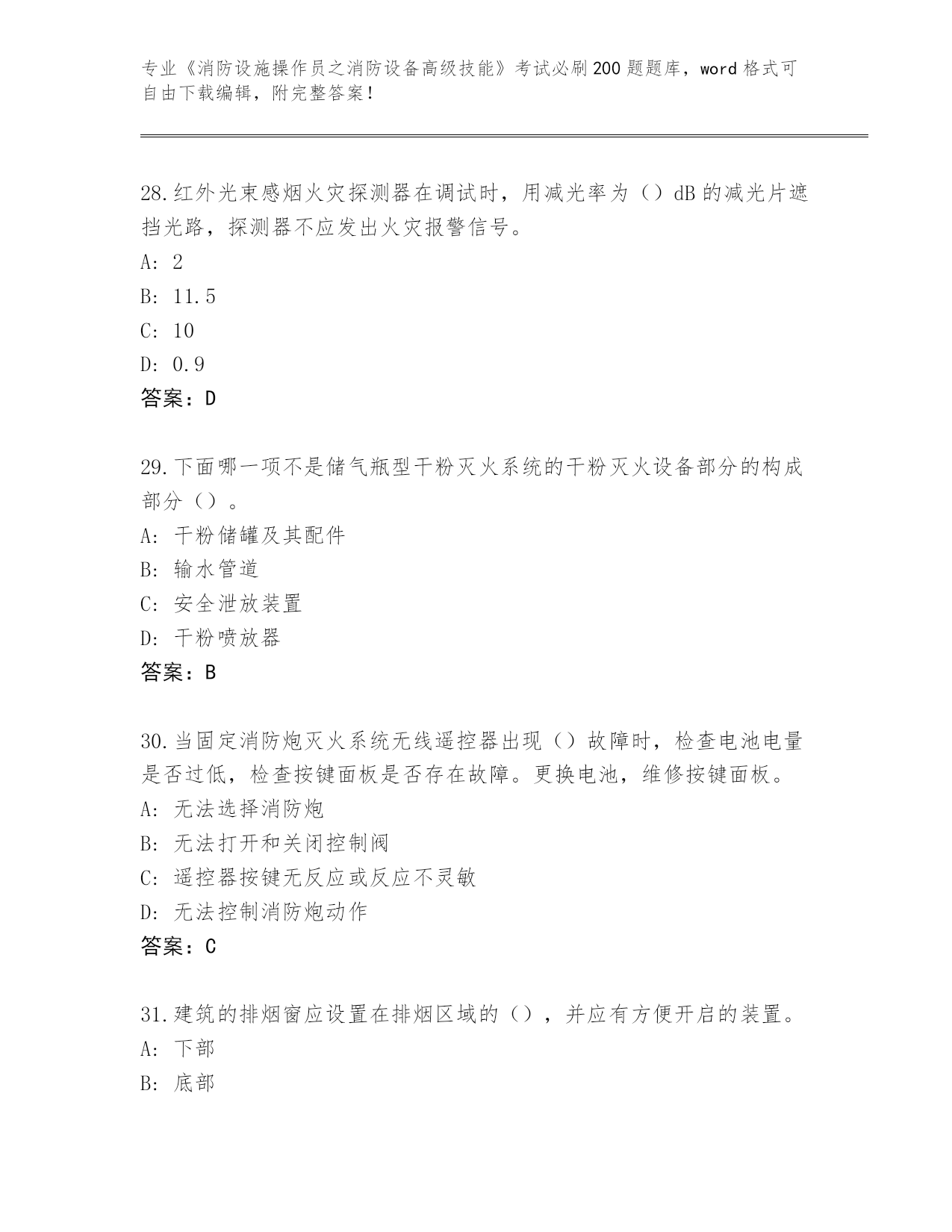 专业《消防设施操作员之消防设备高级技能》考试必刷200题题库，word格式可自由下载编辑，附完整答案！

28.红外光束感烟火灾探测器在调试时，用减光率为（）dB的减光片遮挡光路，探测器不应发出火灾报警信号。
A: 2
B: 11.5
C: 10
D: 0.9
答案：D

29.下面哪一项不是储气瓶型干粉灭火系统的干粉灭火设备部分的构成部分（）。
A: 干粉储罐及其配件
B: 输水管道
C: 安全泄放装置
D: 干粉喷放器
答案：B

30.当固定消防炮灭火系统无线遥控器出现（）故障时，检查电池电量是否过低，检查按键面板是否存在故障。更换电池，维修按键面板。
A: 无法选择消防炮
B: 无法打开和关闭控制阀
C: 遥控器按键无反应或反应不灵敏
D: 无法控制消防炮动作
答案：C

31.建筑的排烟窗应设置在排烟区域的（），并应有方便开启的装置。
A: 下部
B: 底部